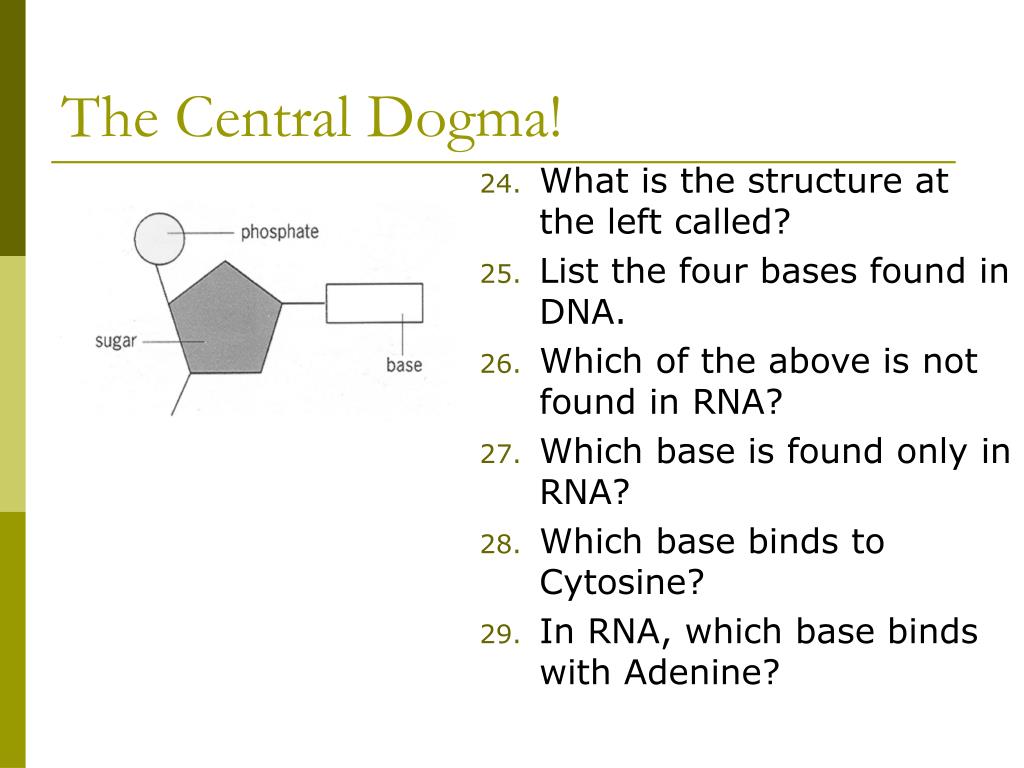 The Central Dogma!

phosphate

sugar

base

24. What is the structure at the left called?
25. List the four bases found in DNA.
26. Which of the above is not found in RNA?
27. Which base is found only in RNA?
28. Which base binds to Cytosine?
29. In RNA, which base binds with Adenine?